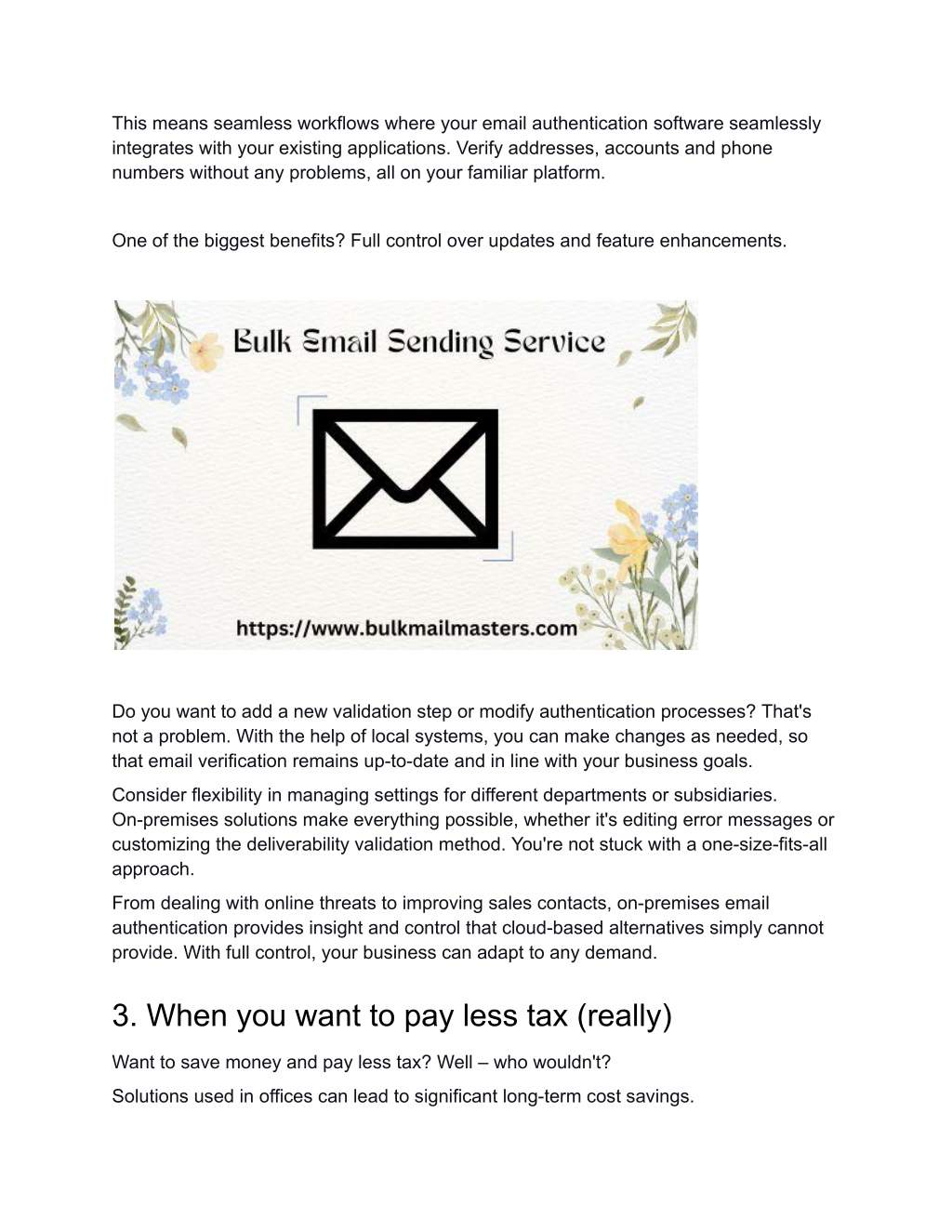 This means seamless workflows where your email authentication software seamlessly integrates with your existing applications. Verify addresses, accounts and phone numbers without any problems, all on your familiar platform.

One of the biggest benefits? Full control over updates and feature enhancements.

Bulk Email Sending Service

https://www.bulkmailmasters.com

Do you want to add a new validation step or modify authentication processes? That's not a problem. With the help of local systems, you can make changes as needed, so that email verification remains up-to-date and in line with your business goals.

Consider flexibility in managing settings for different departments or subsidiaries. On-premises solutions make everything possible, whether it's editing error messages or customizing the deliverability validation method. You're not stuck with a one-size-fits-all approach.

From dealing with online threats to improving sales contacts, on-premises email authentication provides insight and control that cloud-based alternatives simply cannot provide. With full control, your business can adapt to any demand.

3. When you want to pay less tax (really)

Want to save money and pay less tax? Well – who wouldn't?

Solutions used in offices can lead to significant long-term cost savings.